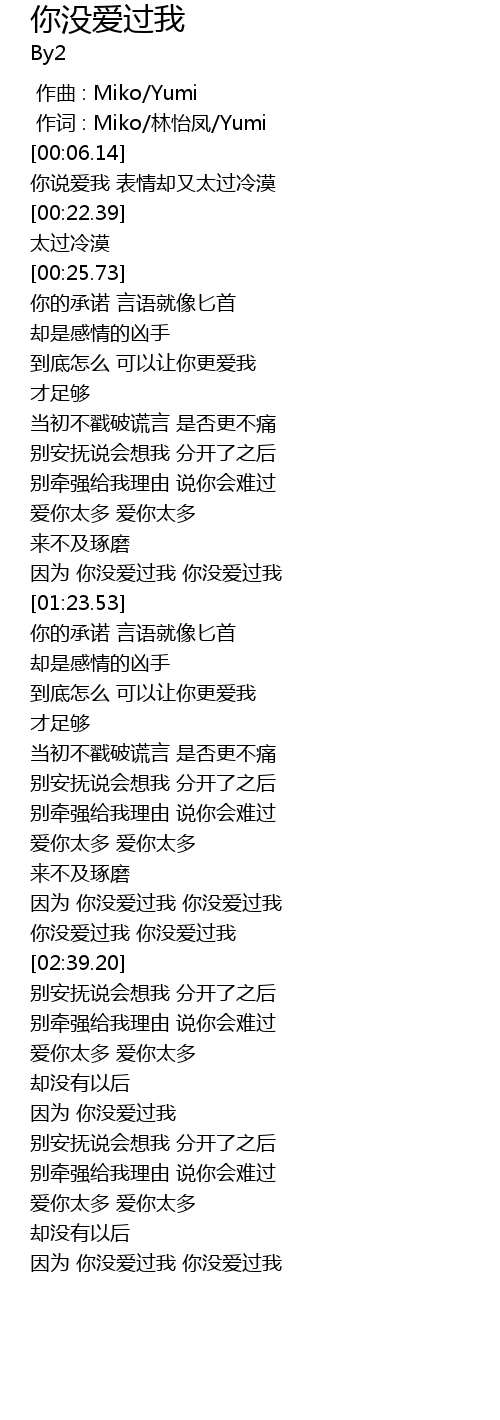 你没爱过我
By2

作曲 : Miko/Yumi
作词 : Miko/林怡凤/Yumi
[00:06.14]
你说爱我 表情却又太过冷漠
[00:22.39]
太过冷漠
[00:25.73]
你的承诺 言语就像匕首
却是感情的凶手
到底怎么 可以让你更爱我
才足够
当初不戳破谎言 是否更不痛
别安抚说会想我 分开了之后
别牵强给我理由 说你会难过
爱你太多 爱你太多
来不及琢磨
因为 你没爱过我 你没爱过我
[01:23.53]
你的承诺 言语就像匕首
却是感情的凶手
到底怎么 可以让你更爱我
才足够
当初不戳破谎言 是否更不痛
别安抚说会想我 分开了之后
别牵强给我理由 说你会难过
爱你太多 爱你太多
来不及琢磨
因为 你没爱过我 你没爱过我
你没爱过我 你没爱过我
[02:39.20]
别安抚说会想我 分开了之后
别牵强给我理由 说你会难过
爱你太多 爱你太多
却没有以后
因为 你没爱过我
别安抚说会想我 分开了之后
别牵强给我理由 说你会难过
爱你太多 爱你太多
却没有以后
因为 你没爱过我 你没爱过我